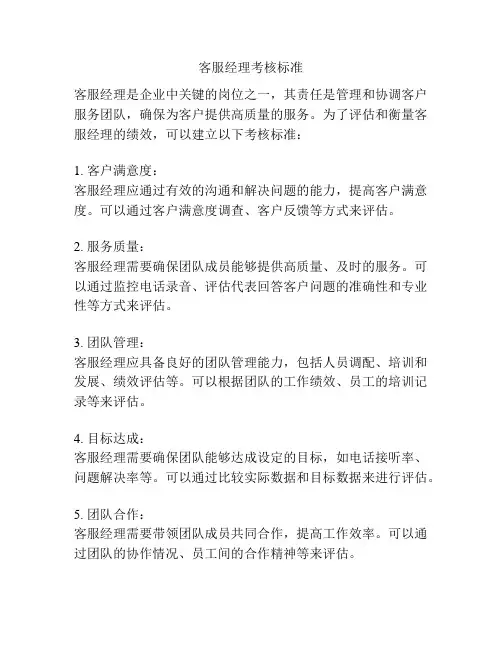 客服经理考核标准

客服经理是企业中关键的岗位之一，其责任是管理和协调客户服务团队，确保为客户提供高质量的服务。为了评估和衡量客服经理的绩效，可以建立以下考核标准：

1. 客户满意度：
客服经理应通过有效的沟通和解决问题的能力，提高客户满意度。可以通过客户满意度调查、客户反馈等方式来评估。

2. 服务质量：
客服经理需要确保团队成员能够提供高质量、及时的服务。可以通过监控电话录音、评估代表回答客户问题的准确性和专业性等方式来评估。

3. 团队管理：
客服经理应具备良好的团队管理能力，包括人员调配、培训和发展、绩效评估等。可以根据团队的工作绩效、员工的培训记录等来评估。

4. 目标达成：
客服经理需要确保团队能够达成设定的目标，如电话接听率、问题解决率等。可以通过比较实际数据和目标数据来进行评估。

5. 团队合作：
客服经理需要带领团队成员共同合作，提高工作效率。可以通过团队的协作情况、员工间的合作精神等来评估。